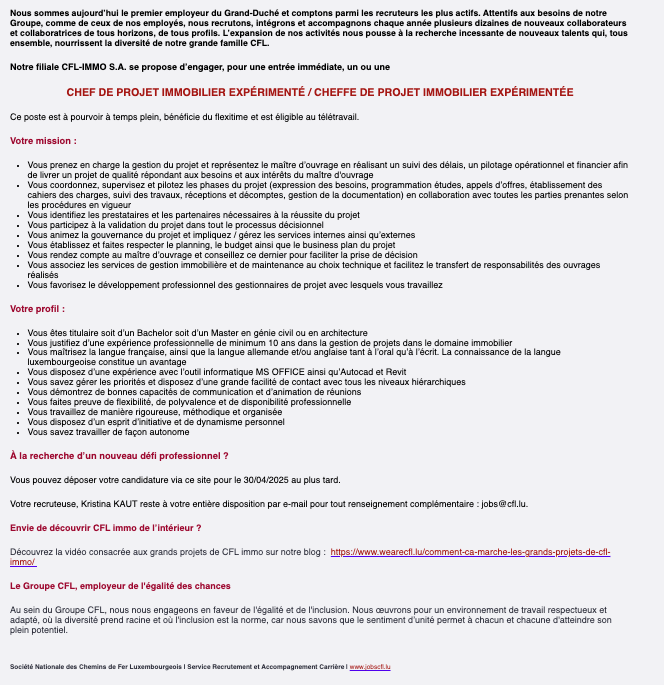 Nous sommes aujourd'hui le premier employeur du Grand-Duché et comptons parmi les recruteurs les plus actifs. Attentifs aux besoins de notre Groupe, comme de ceux de nos employés, nous recrutons, intégrons et accompagnons chaque année plusieurs dizaines de nouveaux collaborateurs et collaboratrices de tous horizons, de tous profils. L'expansion de nos activités nous pousse à la recherche incessante de nouveaux talents qui, tous ensemble, nourrissent la diversité de notre grande famille CFL.

Notre filiale CFL-IMMO S.A. se propose d'engager, pour une entrée immédiate, un ou une

CHEF DE PROJET IMMOBILIER EXPÉRIMENTÉ / CHEFFE DE PROJET IMMOBILIER EXPÉRIMENTÉE

Ce poste est à pourvoir à temps plein, bénéficie du flexitime et est éligible au télétravail.

Votre mission :

- Vous prenez en charge la gestion du projet et représentez le maître d'ouvrage en réalisant un suivi des délais, un pilotage opérationnel et financier afin de livrer un projet de qualité répondant aux besoins et aux intérêts du maître d'ouvrage
- Vous coordonnez, supervisez et pilotez les phases du projet (expression des besoins, programmation études, appels d'offres, établissement des cahiers des charges, suivi des travaux, réceptions et décomptes, gestion de la documentation) en collaboration avec toutes les parties prenantes selon les procédures en vigueur
- Vous identifiez les prestataires et les partenaires nécessaires à la réussite du projet
- Vous participez à la validation du projet dans tout le processus décisionnel
- Vous animez la gouvernance du projet et impliquez / gérez les services internes ainsi qu'externes
- Vous établissez et faites respecter le planning, le budget ainsi que le business plan du projet
- Vous rendez compte au maître d'ouvrage et conseillez ce dernier pour faciliter la prise de décision
- Vous associez les services de gestion immobilière et de maintenance au choix technique et facilitez le transfert de responsabilités des ouvrages réalisés
- Vous favorisez le développement professionnel des gestionnaires de projet avec lesquels vous travaillez

Votre profil :

- Vous êtes titulaire soit d'un Bachelor soit d'un Master en génie civil ou en architecture
- Vous justifiez d'une expérience professionnelle de minimum 10 ans dans la gestion de projets dans le domaine immobilier
- Vous maîtrisez la langue française, ainsi que la langue allemande et/ou anglaise tant à l'oral qu'à l'écrit. La connaissance de la langue luxembourgeoise constitue un avantage
- Vous disposez d'une expérience avec l'outil informatique MS OFFICE ainsi qu'Autocad et Revit
- Vous savez gérer les priorités et disposez d'une grande facilité de contact avec tous les niveaux hiérarchiques
- Vous démontrez de bonnes capacités de communication et d'animation de réunions
- Vous faites preuve de flexibilité, de polyvalence et de disponibilité professionnelle
- Vous travaillez de manière rigoureuse, méthodique et organisée
- Vous disposez d'un esprit d'initiative et de dynamisme personnel
- Vous savez travailler de façon autonome

À la recherche d'un nouveau défi professionnel ?

Vous pouvez déposer votre candidature via ce site pour le 30/04/2025 au plus tard.

Votre recruteuse, Kristina KAUT reste à votre entière disposition par e-mail pour tout renseignement complémentaire : jobs@cfl.lu.

Envie de découvrir CFL immo de l'intérieur ?

Découvrez la vidéo consacrée aux grands projets de CFL immo sur notre blog : https://www.wearecfl.lu/comment-ca-marche-les-grands-projets-de-cfl-immo/

Le Groupe CFL, employeur de l'égalité des chances

Au sein du Groupe CFL, nous nous engageons en faveur de l'égalité et de l'inclusion. Nous œuvrons pour un environnement de travail respectueux et adapté, où la diversité prend racine et où l'inclusion est la norme, car nous savons que le sentiment d'unité permet à chacun et chacune d'atteindre son plein potentiel.

Société Nationale des Chemins de Fer Luxembourgeois I Service Recrutement et Accompagnement Carrière I www.jobscfl.lu